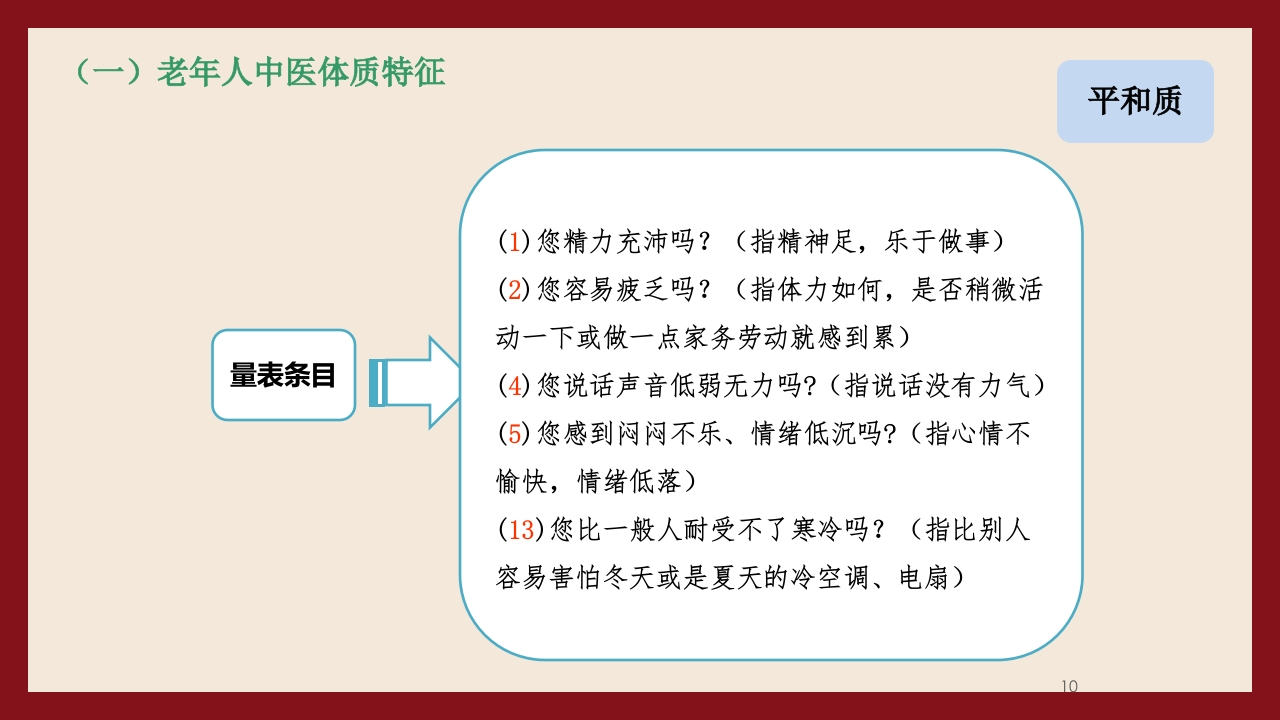 （一）老年人中医体质特征

平和质

量表条目

(1)您精力充沛吗？（指精神足，乐于做事）
(2)您容易疲乏吗？（指体力如何，是否稍微活动一下或做一点家务劳动就感到累）
(4)您说话声音低弱无力吗?（指说话没有力气）
(5)您感到闷闷不乐、情绪低沉吗?（指心情不愉快，情绪低落）
(13)您比一般人耐受不了寒冷吗？（指比别人容易害怕冬天或是夏天的冷空调、电扇）

10